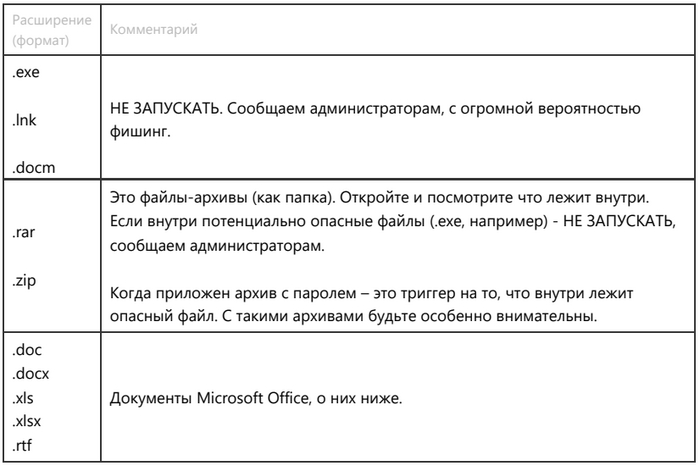 | Расширение (формат) | Комментарий |
|---|---|
| .exe<br><br>.lnk<br><br>.docm | НЕ ЗАПУСКАТЬ. Сообщаем администраторам, с огромной вероятностью фишинг. |
| .rar<br><br>.zip | Это файлы-архивы (как папка). Откройте и посмотрите что лежит внутри. Если внутри потенциально опасные файлы (.exe, например) - НЕ ЗАПУСКАТЬ, сообщаем администраторам.<br><br>Когда приложен архив с паролем – это триггер на то, что внутри лежит опасный файл. С такими архивами будьте особенно внимательны. |
| .doc<br>.docx<br>.xls<br>.xlsx<br>.rtf | Документы Microsoft Office, о них ниже. |